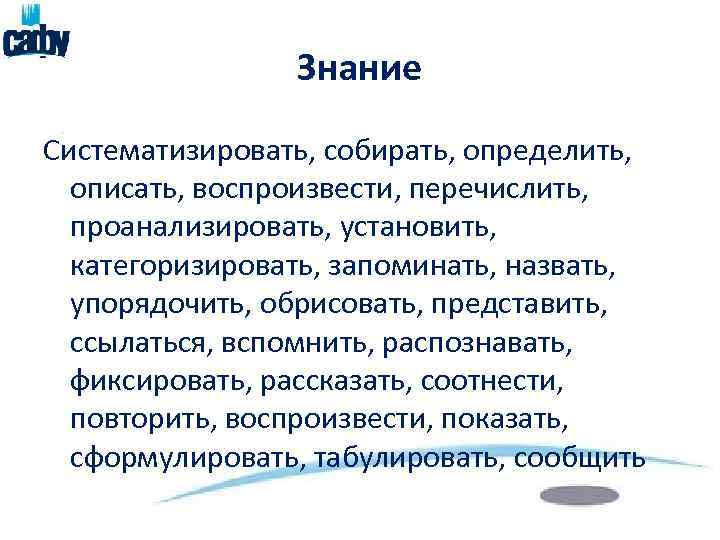 caby

Знание

Систематизировать, собирать, определить, описать, воспроизвести, перечислить, проанализировать, установить, категоризировать, запоминать, назвать, упорядочить, обрисовать, представить, ссылаться, вспомнить, распознавать, фиксировать, рассказать, соотнести, повторить, воспроизвести, показать, сформулировать, табулировать, сообщить